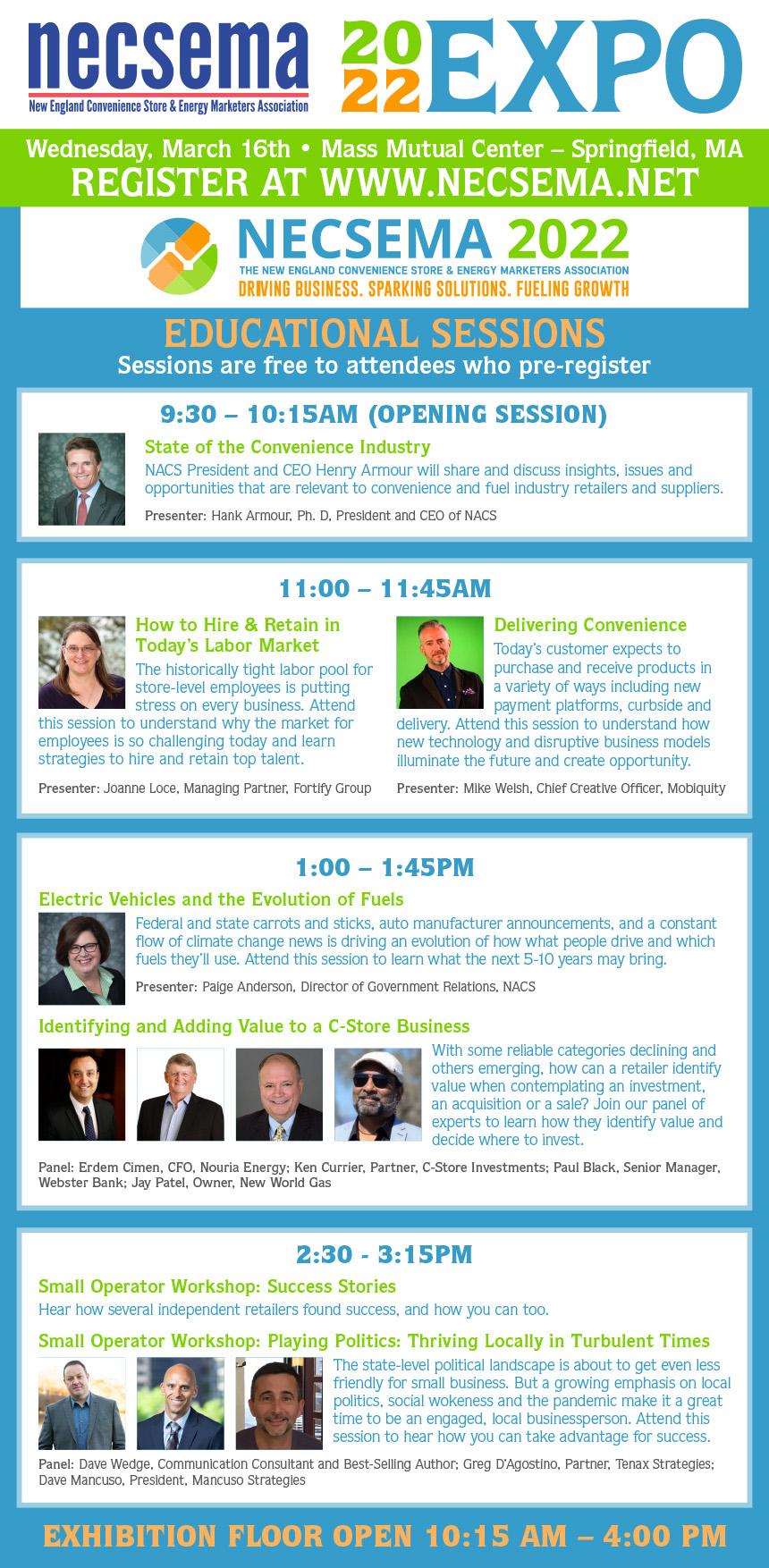 necsema
New England Convenience Store & Energy Marketers Association

2022 EXPO

Wednesday, March 16th • Mass Mutual Center – Springfield, MA
REGISTER AT WWW.NECSEMA.NET

NECSEMA 2022
THE NEW ENGLAND CONVENIENCE STORE & ENERGY MARKETERS ASSOCIATION
DRIVING BUSINESS. SPARKING SOLUTIONS. FUELING GROWTH

EDUCATIONAL SESSIONS
Sessions are free to attendees who pre-register

9:30 – 10:15AM (OPENING SESSION)

State of the Convenience Industry
NACS President and CEO Henry Armour will share and discuss insights, issues and opportunities that are relevant to convenience and fuel industry retailers and suppliers.

Presenter: Hank Armour, Ph. D, President and CEO of NACS

11:00 – 11:45AM

How to Hire & Retain in Today's Labor Market
The historically tight labor pool for store-level employees is putting stress on every business. Attend this session to understand why the market for employees is so challenging today and learn strategies to hire and retain top talent.

Presenter: Joanne Loce, Managing Partner, Fortify Group

Delivering Convenience
Today's customer expects to purchase and receive products in a variety of ways including new payment platforms, curbside and delivery. Attend this session to understand how new technology and disruptive business models illuminate the future and create opportunity.

Presenter: Mike Welsh, Chief Creative Officer, Mobiquity

1:00 – 1:45PM

Electric Vehicles and the Evolution of Fuels
Federal and state carrots and sticks, auto manufacturer announcements, and a constant flow of climate change news is driving an evolution of how what people drive and which fuels they'll use. Attend this session to learn what the next 5-10 years may bring.

Presenter: Paige Anderson, Director of Government Relations, NACS

Identifying and Adding Value to a C-Store Business
With some reliable categories declining and others emerging, how can a retailer identify value when contemplating an investment, an acquisition or a sale? Join our panel of experts to learn how they identify value and decide where to invest.

Panel: Erdem Cimen, CFO, Nouria Energy; Ken Currier, Partner, C-Store Investments; Paul Black, Senior Manager, Webster Bank; Jay Patel, Owner, New World Gas

2:30 - 3:15PM

Small Operator Workshop: Success Stories
Hear how several independent retailers found success, and how you can too.

Small Operator Workshop: Playing Politics: Thriving Locally in Turbulent Times
The state-level political landscape is about to get even less friendly for small business. But a growing emphasis on local politics, social wokeness and the pandemic make it a great time to be an engaged, local businessperson. Attend this session to hear how you can take advantage for success.

Panel: Dave Wedge, Communication Consultant and Best-Selling Author; Greg D'Agostino, Partner, Tenax Strategies; Dave Mancuso, President, Mancuso Strategies

EXHIBITION FLOOR OPEN 10:15 AM – 4:00 PM